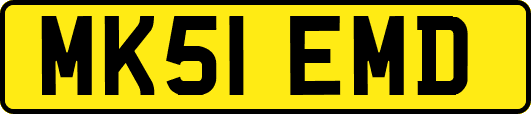 MK51 EMD